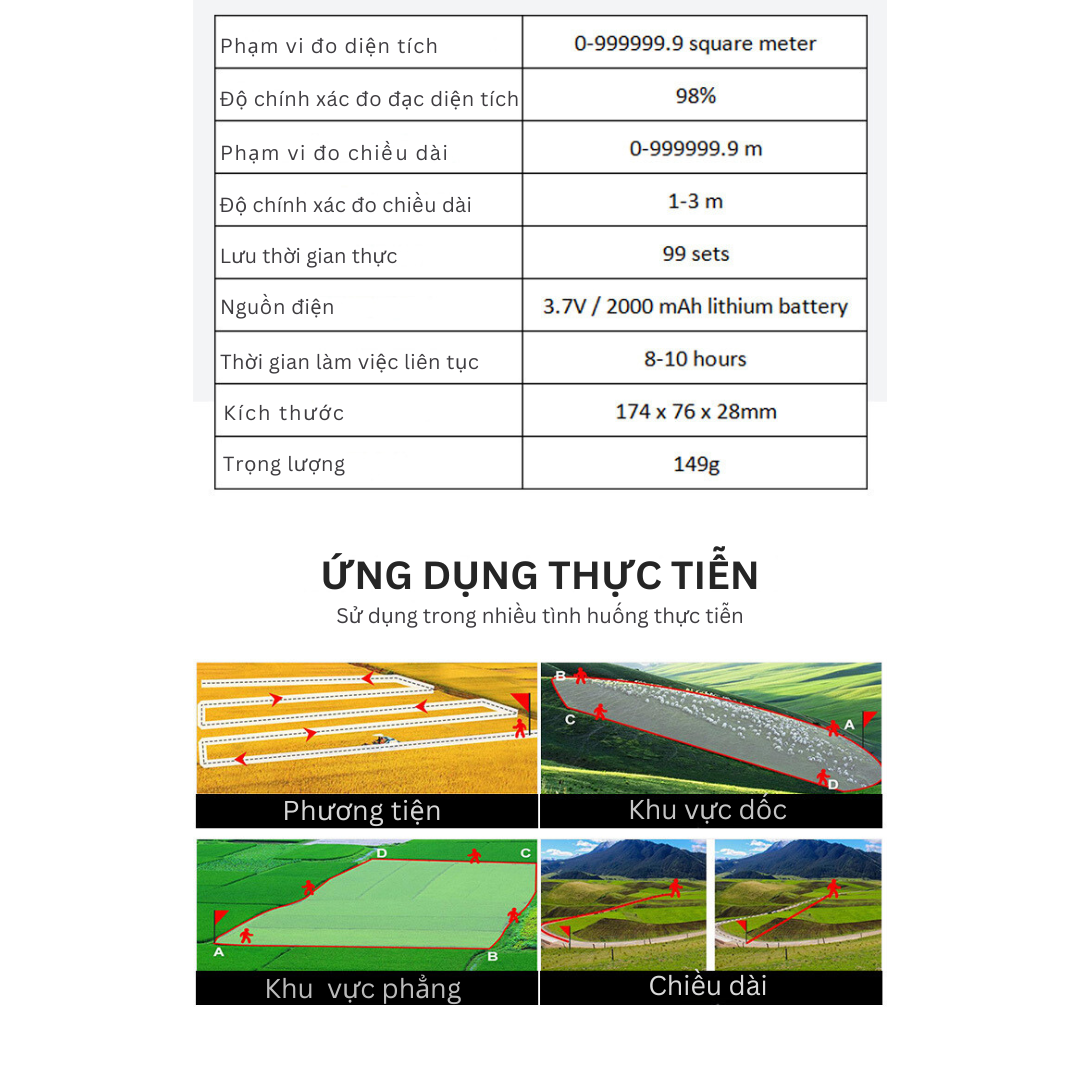 | Phạm vi đo diện tích | 0-999999.9 square meter |
|---|---|
| Độ chính xác đo đạc diện tích | 98% |
| Phạm vi đo chiều dài | 0-999999.9 m |
| Độ chính xác đo chiều dài | 1-3 m |
| Lưu thời gian thực | 99 sets |
| Nguồn điện | 3.7V / 2000 mAh lithium battery |
| Thời gian làm việc liên tục | 8-10 hours |
| Kích thước | 174 x 76 x 28mm |
| Trọng lượng | 149g |

ỨNG DỤNG THỰC TIỄN
Sử dụng trong nhiều tình huống thực tiễn

Phương tiện

B C A D
Khu vực dốc

D C A B
Khu vực phẳng

Chiều dài